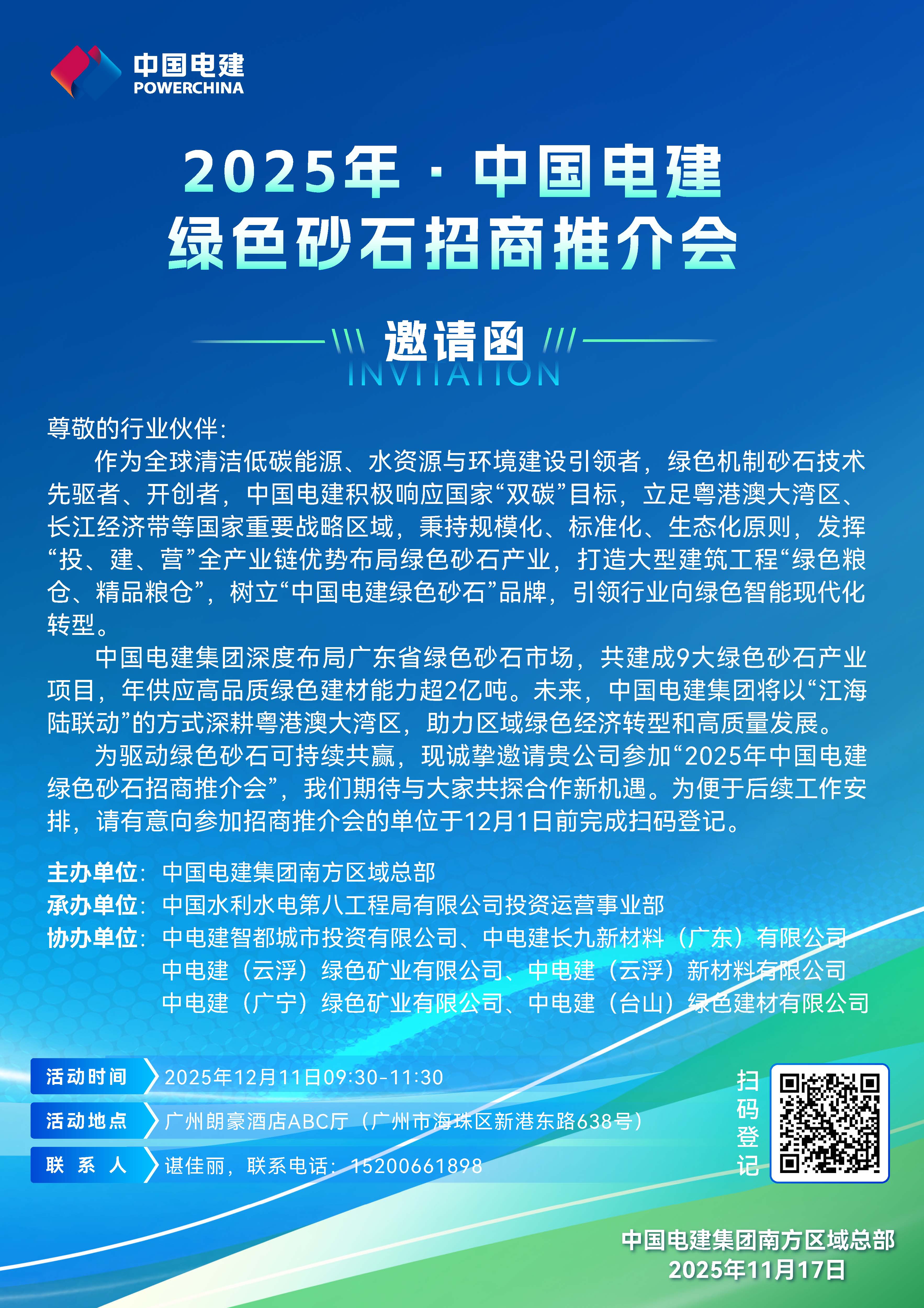 中国电建
POWERCHINA

2025年 · 中国电建
绿色砂石招商推介会

邀请函
INVITATION

尊敬的行业伙伴：

作为全球清洁低碳能源、水资源与环境建设引领者，绿色机制砂石技术先驱者、开创者，中国电建积极响应国家“双碳”目标，立足粤港澳大湾区、长江经济带等国家重要战略区域，秉持规模化、标准化、生态化原则，发挥“投、建、营”全产业链优势布局绿色砂石产业，打造大型建筑工程“绿色粮仓、精品粮仓”，树立“中国电建绿色砂石”品牌，引领行业向绿色智能现代化转型。

中国电建集团深度布局广东省绿色砂石市场，共建成9大绿色砂石产业项目，年供应高品质绿色建材能力超2亿吨。未来，中国电建集团将以“江海陆联动”的方式深耕粤港澳大湾区，助力区域绿色经济转型和高质量发展。

为驱动绿色砂石可持续共赢，现诚挚邀请贵公司参加“2025年中国电建绿色砂石招商推介会”，我们期待与大家共探合作新机遇。为便于后续工作安排，请有意向参加招商推介会的单位于12月1日前完成扫码登记。

主办单位：中国电建集团南方区域总部
承办单位：中国水利水电第八工程局有限公司投资运营事业部
协办单位：中电建智都城市投资有限公司、中电建长九新材料（广东）有限公司
中电建（云浮）绿色矿业有限公司、中电建（云浮）新材料有限公司
中电建（广宁）绿色矿业有限公司、中电建（台山）绿色建材有限公司

活动时间 2025年12月11日09:30-11:30
活动地点 广州朗豪酒店ABC厅（广州市海珠区新港东路638号）
联 系 人 谌佳丽，联系电话：15200661898

扫码登记

中国电建集团南方区域总部
2025年11月17日